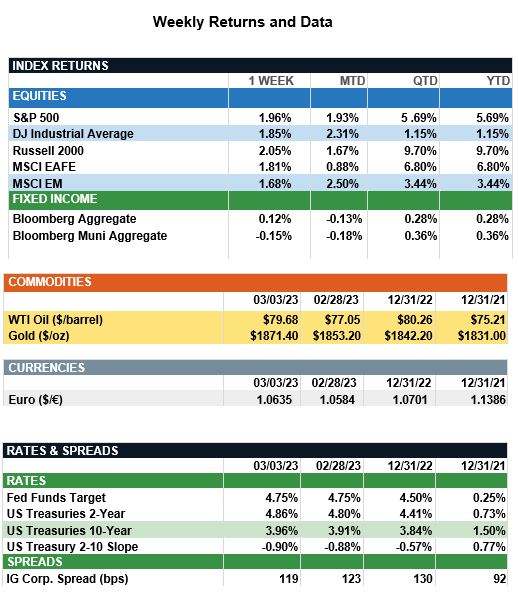 Weekly Returns and Data

| INDEX RETURNS | | | | |
|---|---|---|---|---|
| | 1 WEEK | MTD | QTD | YTD |
| EQUITIES | | | | |
| S&P 500 | 1.96% | 1.93% | 5 .69% | 5.69% |
| DJ Industrial Average | 1.85% | 2.31% | 1.15% | 1.15% |
| Russell 2000 | 2.05% | 1.67% | 9.70% | 9.70% |
| MSCI EAFE | 1.81% | 0.88% | 6.80% | 6.80% |
| MSCI EM | 1.68% | 2.50% | 3.44% | 3.44% |
| FIXED INCOME | | | | |
| Bloomberg Aggregate | 0.12% | -0.13% | 0.28% | 0.28% |
| Bloomberg Muni Aggregate | -0.15% | -0.18% | 0.36% | 0.36% |

| COMMODITIES | | | | |
|---|---|---|---|---|
| | 03/03/23 | 02/28/23 | 12/31/22 | 12/31/21 |
| WTI Oil ($/barrel) | $79.68 | $77.05 | $80.26 | $75.21 |
| Gold ($/oz) | $1871.40 | $1853.20 | $1842.20 | $1831.00 |

| CURRENCIES | | | | |
|---|---|---|---|---|
| | 03/03/23 | 02/28/23 | 12/31/22 | 12/31/21 |
| Euro ($/€) | 1.0635 | 1.0584 | 1.0701 | 1.1386 |

| RATES & SPREADS | | | | |
|---|---|---|---|---|
| | 03/03/23 | 02/28/23 | 12/31/22 | 12/31/21 |
| RATES | | | | |
| Fed Funds Target | 4.75% | 4.75% | 4.50% | 0.25% |
| US Treasuries 2-Year | 4.86% | 4.80% | 4.41% | 0.73% |
| US Treasuries 10-Year | 3.96% | 3.91% | 3.84% | 1.50% |
| US Treasury 2-10 Slope | -0.90% | -0.88% | -0.57% | 0.77% |
| SPREADS | | | | |
| IG Corp. Spread (bps) | 119 | 123 | 130 | 92 |